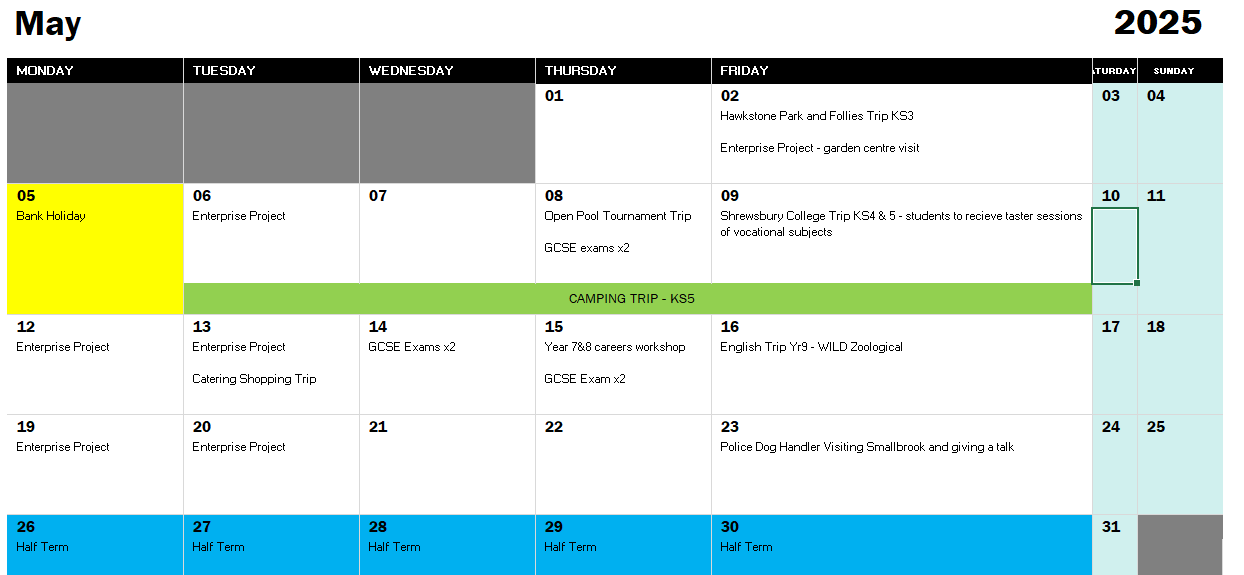 May 2025

| MONDAY | TUESDAY | WEDNESDAY | THURSDAY | FRIDAY | ATURDAY | SUNDAY |
|---|---|---|---|---|---|---|
| | | | 01 | 02 Hawkstone Park and Follies Trip KS3 Enterprise Project - garden centre visit | 03 | 04 |
| 05 Bank Holiday | 06 Enterprise Project | 07 | 08 Open Pool Tournament Trip GCSE exams x2 | 09 Shrewsbury College Trip KS4 & 5 - students to recieve taster sessions of vocational subjects | 10 | 11 |
| | CAMPING TRIP - KS5 | | | | | |
| 12 Enterprise Project | 13 Enterprise Project Catering Shopping Trip | 14 GCSE Exams x2 | 15 Year 7&8 careers workshop GCSE Exam x2 | 16 English Trip Yr9 - WILD Zoological | 17 | 18 |
| 19 Enterprise Project | 20 Enterprise Project | 21 | 22 | 23 Police Dog Handler Visiting Smallbrook and giving a talk | 24 | 25 |
| 26 Half Term | 27 Half Term | 28 Half Term | 29 Half Term | 30 Half Term | 31 | |